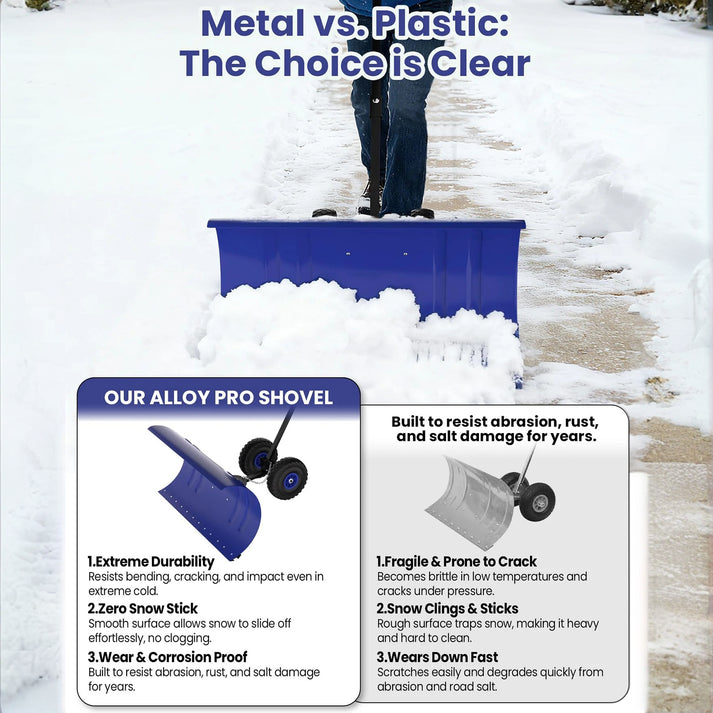 Metal vs. Plastic:
The Choice is Clear

OUR ALLOY PRO SHOVEL

1.Extreme Durability
Resists bending, cracking, and impact even in extreme cold.

2.Zero Snow Stick
Smooth surface allows snow to slide off effortlessly, no clogging.

3.Wear & Corrosion Proof
Built to resist abrasion, rust, and salt damage for years.

Built to resist abrasion, rust, and salt damage for years.

1.Fragile & Prone to Crack
Becomes brittle in low temperatures and cracks under pressure.

2.Snow Clings & Sticks
Rough surface traps snow, making it heavy and hard to clean.

3.Wears Down Fast
Scratches easily and degrades quickly from abrasion and road salt.